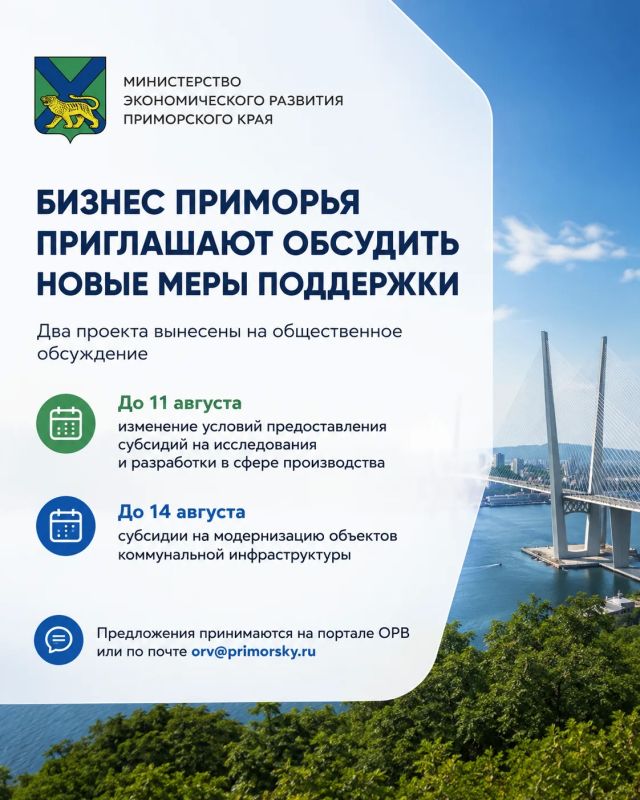 МИНИСТЕРСТВО ЭКОНОМИЧЕСКОГО РАЗВИТИЯ ПРИМОРСКОГО КРАЯ

БИЗНЕС ПРИМОРЬЯ ПРИГЛАШАЮТ ОБСУДИТЬ НОВЫЕ МЕРЫ ПОДДЕРЖКИ

Два проекта вынесены на общественное обсуждение

До 11 августа
изменение условий предоставления субсидий на исследования и разработки в сфере производства

До 14 августа
субсидии на модернизацию объектов коммунальной инфраструктуры

Предложения принимаются на портале ОРВ или по почте orv@primorsky.ru